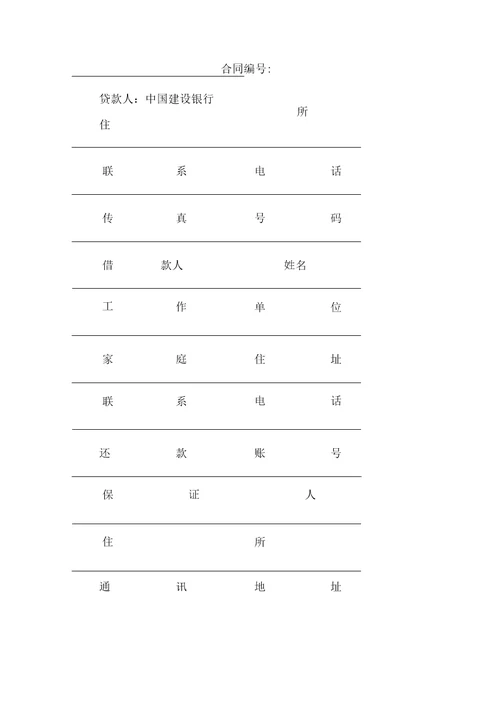 合同编号:

贷款人：中国建设银行
住 所

联 系 电 话

传 真 号 码

借 款人 姓名

工 作 单 位

家 庭 住 址

联 系 电 话

还 款 账 号

保 证 人

住 所

通 讯 地 址